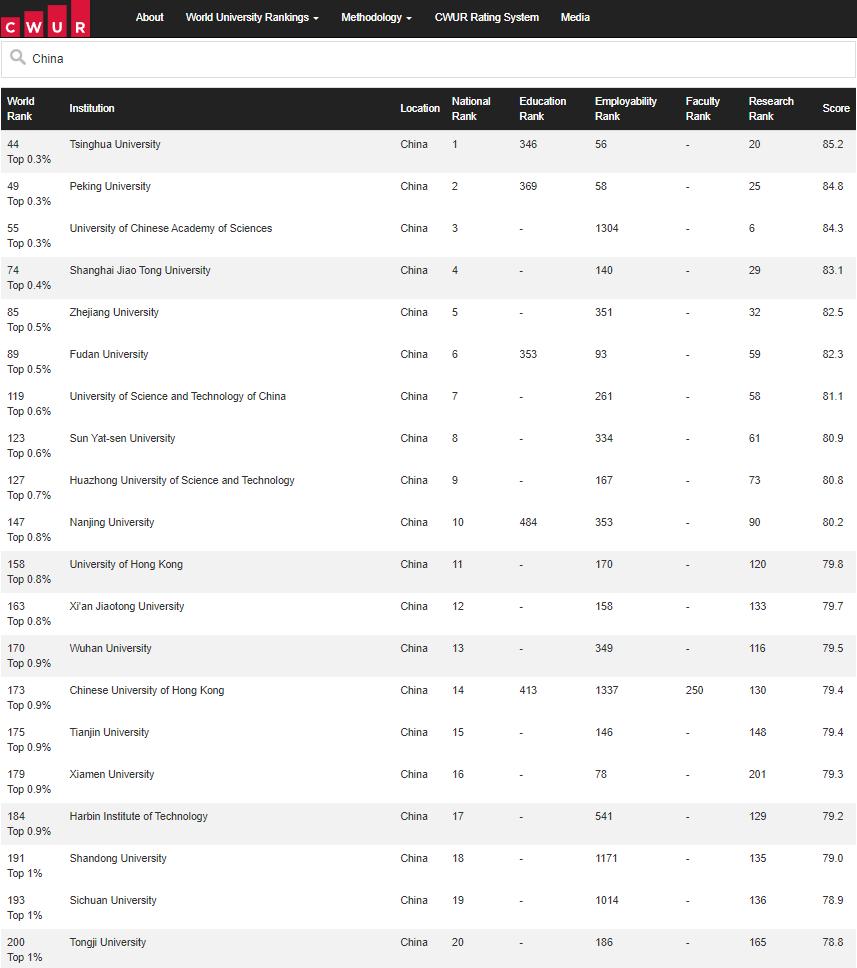 CWUR About World University Rankings Methodology CWUR Rating System Media

China

| World Rank | Institution | Location | National Rank | Education Rank | Employability Rank | Faculty Rank | Research Rank | Score |
|---|---|---|---|---|---|---|---|---|
| 44 Top 0.3% | Tsinghua University | China | 1 | 346 | 56 | - | 20 | 85.2 |
| 49 Top 0.3% | Peking University | China | 2 | 369 | 58 | - | 25 | 84.8 |
| 55 Top 0.3% | University of Chinese Academy of Sciences | China | 3 | - | 1304 | - | 6 | 84.3 |
| 74 Top 0.4% | Shanghai Jiao Tong University | China | 4 | - | 140 | - | 29 | 83.1 |
| 85 Top 0.5% | Zhejiang University | China | 5 | - | 351 | - | 32 | 82.5 |
| 89 Top 0.5% | Fudan University | China | 6 | 353 | 93 | - | 59 | 82.3 |
| 119 Top 0.6% | University of Science and Technology of China | China | 7 | - | 261 | - | 58 | 81.1 |
| 123 Top 0.6% | Sun Yat-sen University | China | 8 | - | 334 | - | 61 | 80.9 |
| 127 Top 0.7% | Huazhong University of Science and Technology | China | 9 | - | 167 | - | 73 | 80.8 |
| 147 Top 0.8% | Nanjing University | China | 10 | 484 | 353 | - | 90 | 80.2 |
| 158 Top 0.8% | University of Hong Kong | China | 11 | - | 170 | - | 120 | 79.8 |
| 163 Top 0.8% | Xi'an Jiaotong University | China | 12 | - | 158 | - | 133 | 79.7 |
| 170 Top 0.9% | Wuhan University | China | 13 | - | 349 | - | 116 | 79.5 |
| 173 Top 0.9% | Chinese University of Hong Kong | China | 14 | 413 | 1337 | 250 | 130 | 79.4 |
| 175 Top 0.9% | Tianjin University | China | 15 | - | 146 | - | 148 | 79.4 |
| 179 Top 0.9% | Xiamen University | China | 16 | - | 78 | - | 201 | 79.3 |
| 184 Top 0.9% | Harbin Institute of Technology | China | 17 | - | 541 | - | 129 | 79.2 |
| 191 Top 1% | Shandong University | China | 18 | - | 1171 | - | 135 | 79.0 |
| 193 Top 1% | Sichuan University | China | 19 | - | 1014 | - | 136 | 78.9 |
| 200 Top 1% | Tongji University | China | 20 | - | 186 | - | 165 | 78.8 |